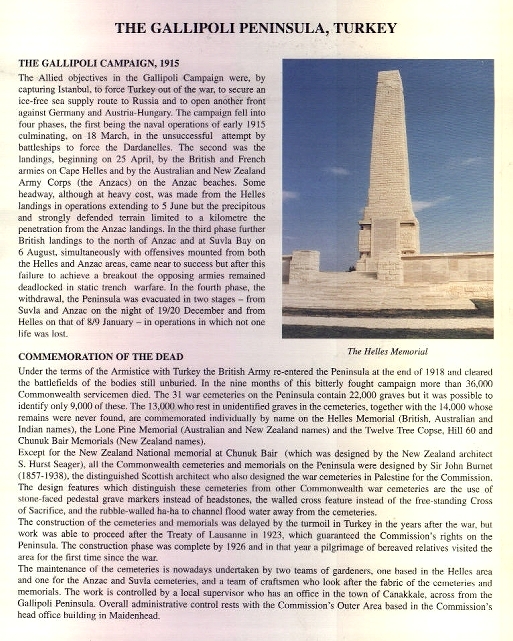 THE GALLIPOLI PENINSULA, TURKEY

THE GALLIPOLI CAMPAIGN, 1915

The Allied objectives in the Gallipoli Campaign were, by capturing Istanbul, to force Turkey out of the war, to secure an ice-free sea supply route to Russia and to open another front against Germany and Austria-Hungary. The campaign fell into four phases, the first being the naval operations of early 1915 culminating, on 18 March, in the unsuccessful attempt by battleships to force the Dardanelles. The second was the landings, beginning on 25 April, by the British and French armies on Cape Helles and by the Australian and New Zealand Army Corps (the Anzacs) on the Anzac beaches. Some headway, although at heavy cost, was made from the Helles landings in operations extending to 5 June but the precipitous and strongly defended terrain limited to a kilometre the penetration from the Anzac landings. In the third phase further British landings to the north of Anzac and at Suvla Bay on 6 August, simultaneously with offensives mounted from both the Helles and Anzac areas, came near to success but after this failure to achieve a breakout the opposing armies remained deadlocked in static trench warfare. In the fourth phase, the withdrawal, the Peninsula was evacuated in two stages – from Suvla and Anzac on the night of 19/20 December and from Helles on that of 8/9 January – in operations in which not one life was lost.

The Helles Memorial

COMMEMORATION OF THE DEAD

Under the terms of the Armistice with Turkey the British Army re-entered the Peninsula at the end of 1918 and cleared the battlefields of the bodies still unburied. In the nine months of this bitterly fought campaign more than 36,000 Commonwealth servicemen died. The 31 war cemeteries on the Peninsula contain 22,000 graves but it was possible to identify only 9,000 of these. The 13,000 who rest in unidentified graves in the cemeteries, together with the 14,000 whose remains were never found, are commemorated individually by name on the Helles Memorial (British, Australian and Indian names), the Lone Pine Memorial (Australian and New Zealand names) and the Twelve Tree Copse, Hill 60 and Chunuk Bair Memorials (New Zealand names).
Except for the New Zealand National memorial at Chunuk Bair (which was designed by the New Zealand architect S. Hurst Seager), all the Commonwealth cemeteries and memorials on the Peninsula were designed by Sir John Burnet (1857-1938), the distinguished Scottish architect who also designed the war cemeteries in Palestine for the Commission. The design features which distinguish these cemeteries from other Commonwealth war cemeteries are the use of stone-faced pedestal grave markers instead of headstones, the walled cross feature instead of the free-standing Cross of Sacrifice, and the rubble-walled ha-ha to channel flood water away from the cemeteries.
The construction of the cemeteries and memorials was delayed by the turmoil in Turkey in the years after the war, but work was able to proceed after the Treaty of Lausanne in 1923, which guaranteed the Commission's rights on the Peninsula. The construction phase was complete by 1926 and in that year a pilgrimage of bereaved relatives visited the area for the first time since the war.
The maintenance of the cemeteries is nowadays undertaken by two teams of gardeners, one based in the Helles area and one for the Anzac and Suvla cemeteries, and a team of craftsmen who look after the fabric of the cemeteries and memorials. The work is controlled by a local supervisor who has an office in the town of Canakkale, across from the Gallipoli Peninsula. Overall administrative control rests with the Commission's Outer Area based in the Commission's head office building in Maidenhead.